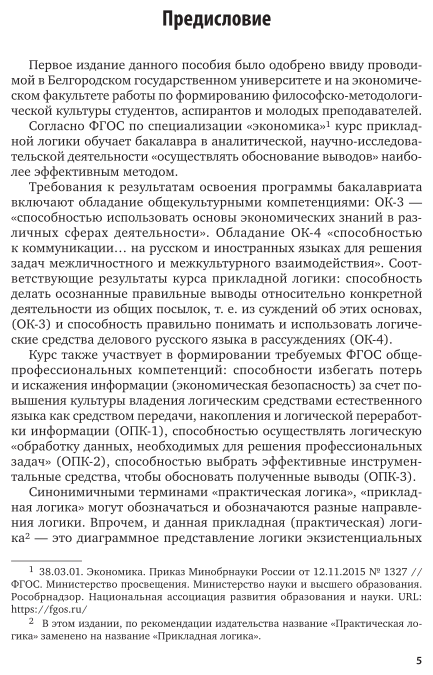 Предисловие

Первое издание данного пособия было одобрено ввиду проводимой в Белгородском государственном университете и на экономическом факультете работы по формированию философско-методологической культуры студентов, аспирантов и молодых преподавателей.

Согласно ФГОС по специализации «экономика»$^1$ курс прикладной логики обучает бакалавра в аналитической, научно-исследовательской деятельности «осуществлять обоснование выводов» наиболее эффективным методом.

Требования к результатам освоения программы бакалавриата включают обладание общекультурными компетенциями: ОК-3 — «способностью использовать основы экономических знаний в различных сферах деятельности». Обладание ОК-4 «способностью к коммуникации… на русском и иностранных языках для решения задач межличностного и межкультурного взаимодействия». Соответствующие результаты курса прикладной логики: способность делать осознанные правильные выводы относительно конкретной деятельности из общих посылок, т. е. из суждений об этих основах, (ОК-3) и способность правильно понимать и использовать логические средства делового русского языка в рассуждениях (ОК-4).

Курс также участвует в формировании требуемых ФГОС общепрофессиональных компетенций: способности избегать потерь и искажения информации (экономическая безопасность) за счет повышения культуры владения логическим средствами естественного языка как средством передачи, накопления и логической переработки информации (ОПК-1), способностью осуществлять логическую «обработку данных, необходимых для решения профессиональных задач» (ОПК-2), способностью выбрать эффективные инструментальные средства, чтобы обосновать полученные выводы (ОПК-3).

Синонимичными терминами «практическая логика», «прикладная логика» могут обозначаться и обозначаются разные направления логики. Впрочем, и данная прикладная (практическая) логика$^2$ — это диаграммное представление логики экзистенциальных

$^1$ 38.03.01. Экономика. Приказ Минобрнауки России от 12.11.2015 № 1327 // ФГОС. Министерство просвещения. Министерство науки и высшего образования. Рособрнадзор. Национальная ассоциация развития образования и науки. URL: https://fgos.ru/

$^2$ В этом издании, по рекомендации издательства название «Практическая логика» заменено на название «Прикладная логика».

5